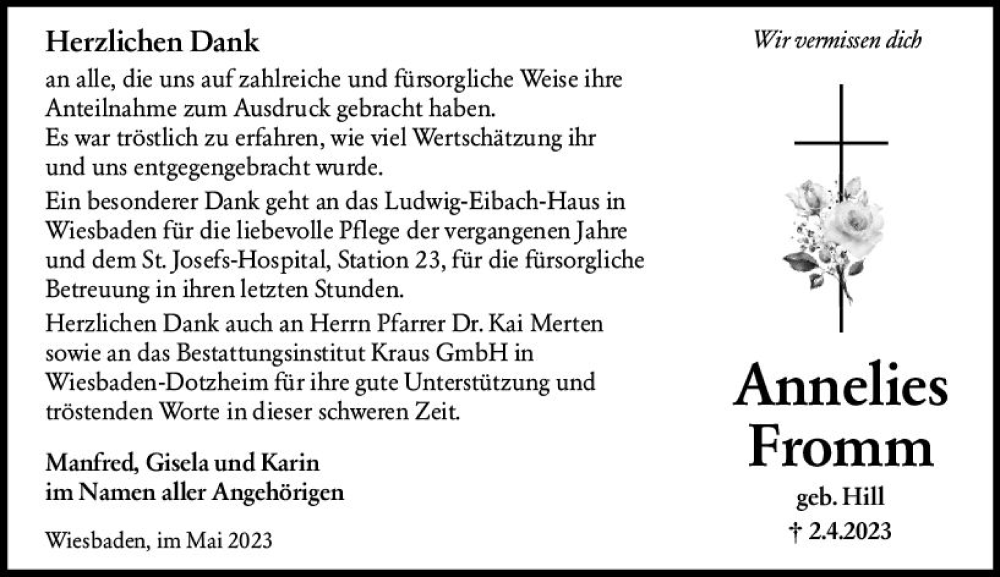 Herzlichen Dank

an alle, die uns auf zahlreiche und fürsorgliche Weise ihre Anteilnahme zum Ausdruck gebracht haben.
Es war tröstlich zu erfahren, wie viel Wertschätzung ihr und uns entgegengebracht wurde.

Ein besonderer Dank geht an das Ludwig-Eibach-Haus in Wiesbaden für die liebevolle Pflege der vergangenen Jahre und dem St. Josefs-Hospital, Station 23, für die fürsorgliche Betreuung in ihren letzten Stunden.

Herzlichen Dank auch an Herrn Pfarrer Dr. Kai Merten sowie an das Bestattungsinstitut Kraus GmbH in Wiesbaden-Dotzheim für ihre gute Unterstützung und tröstenden Worte in dieser schweren Zeit.

Manfred, Gisela und Karin
im Namen aller Angehörigen

Wiesbaden, im Mai 2023

Wir vermissen dich

Annelies
Fromm

geb. Hill
† 2.4.2023